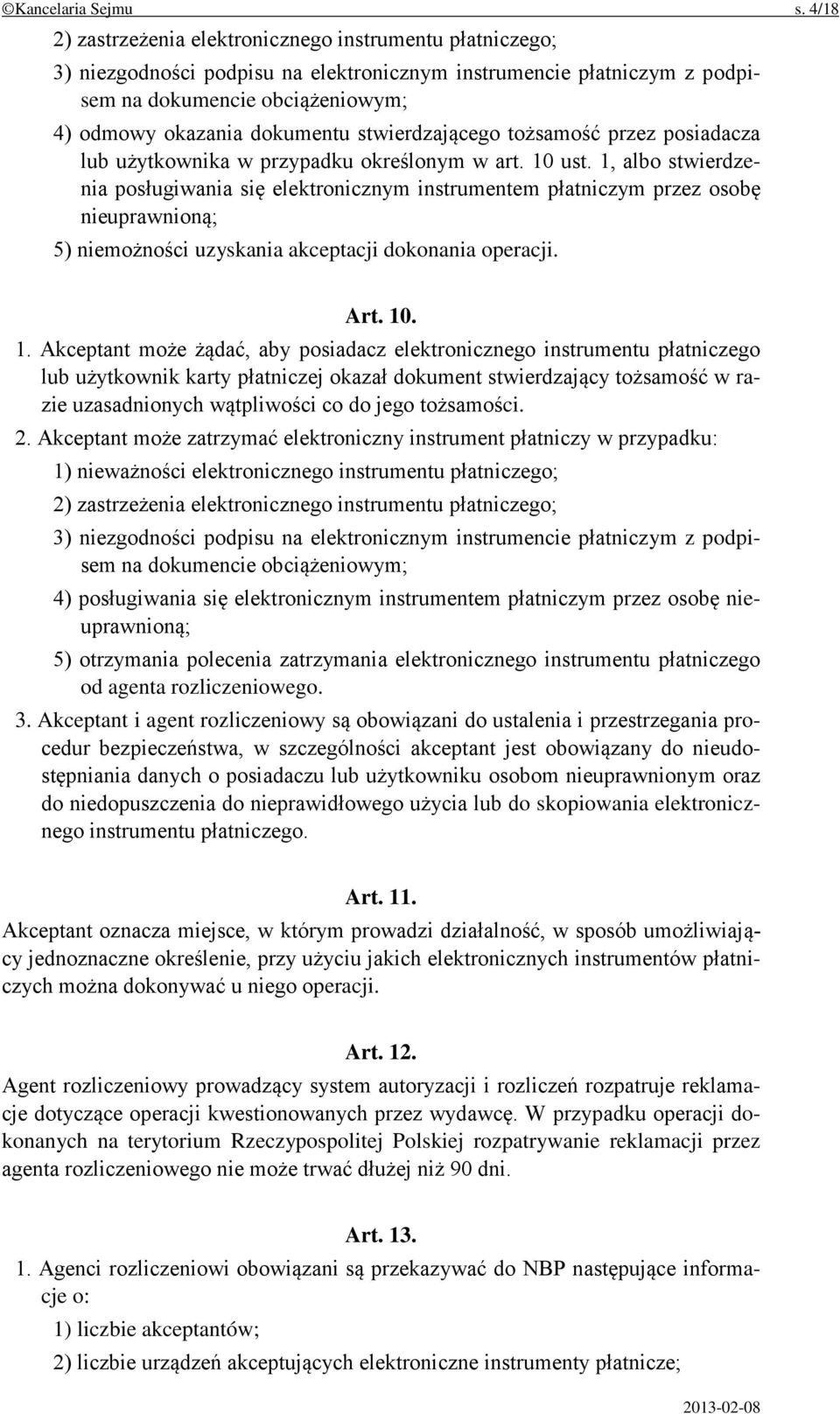 ©Kancelaria Sejmu s. 4/18

2) zastrzeżenia elektronicznego instrumentu płatniczego;

3) niezgodności podpisu na elektronicznym instrumencie płatniczym z podpisem na dokumencie obciążeniowym;

4) odmowy okazania dokumentu stwierdzającego tożsamość przez posiadacza lub użytkownika w przypadku określonym w art. 10 ust. 1, albo stwierdzenia posługiwania się elektronicznym instrumentem płatniczym przez osobę nieuprawnioną;

5) niemożności uzyskania akceptacji dokonania operacji.

Art. 10.

1. Akceptant może żądać, aby posiadacz elektronicznego instrumentu płatniczego lub użytkownik karty płatniczej okazał dokument stwierdzający tożsamość w razie uzasadnionych wątpliwości co do jego tożsamości.

2. Akceptant może zatrzymać elektroniczny instrument płatniczy w przypadku:

1) nieważności elektronicznego instrumentu płatniczego;

2) zastrzeżenia elektronicznego instrumentu płatniczego;

3) niezgodności podpisu na elektronicznym instrumencie płatniczym z podpisem na dokumencie obciążeniowym;

4) posługiwania się elektronicznym instrumentem płatniczym przez osobę nieuprawnioną;

5) otrzymania polecenia zatrzymania elektronicznego instrumentu płatniczego od agenta rozliczeniowego.

3. Akceptant i agent rozliczeniowy są obowiązani do ustalenia i przestrzegania procedur bezpieczeństwa, w szczególności akceptant jest obowiązany do nieudostępniania danych o posiadaczu lub użytkowniku osobom nieuprawnionym oraz do niedopuszczenia do nieprawidłowego użycia lub do skopiowania elektronicznego instrumentu płatniczego.

Art. 11.

Akceptant oznacza miejsce, w którym prowadzi działalność, w sposób umożliwiający jednoznaczne określenie, przy użyciu jakich elektronicznych instrumentów płatniczych można dokonywać u niego operacji.

Art. 12.

Agent rozliczeniowy prowadzący system autoryzacji i rozliczeń rozpatruje reklamacje dotyczące operacji kwestionowanych przez wydawcę. W przypadku operacji dokonanych na terytorium Rzeczypospolitej Polskiej rozpatrywanie reklamacji przez agenta rozliczeniowego nie może trwać dłużej niż 90 dni.

Art. 13.

1. Agenci rozliczeniowi obowiązani są przekazywać do NBP następujące informacje o:

1) liczbie akceptantów;

2) liczbie urządzeń akceptujących elektroniczne instrumenty płatnicze;

2013-02-08